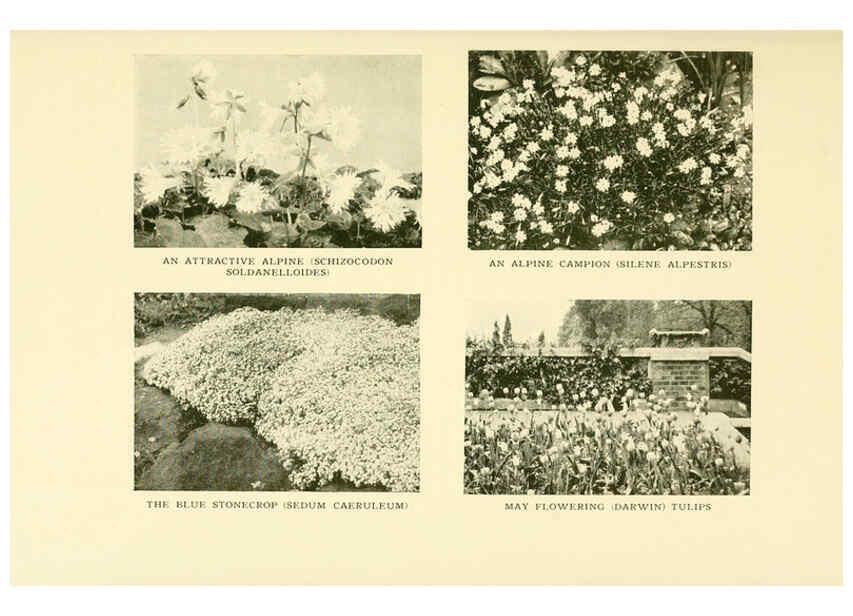 AN ATTRACTIVE ALPINE (SCHIZOCODON SOLDANELLOIDES)

AN ALPINE CAMPION (SILENE ALPESTRIS)

THE BLUE STONECROP (SEDUM CAERULEUM)

MAY FLOWERING (DARWIN) TULIPS